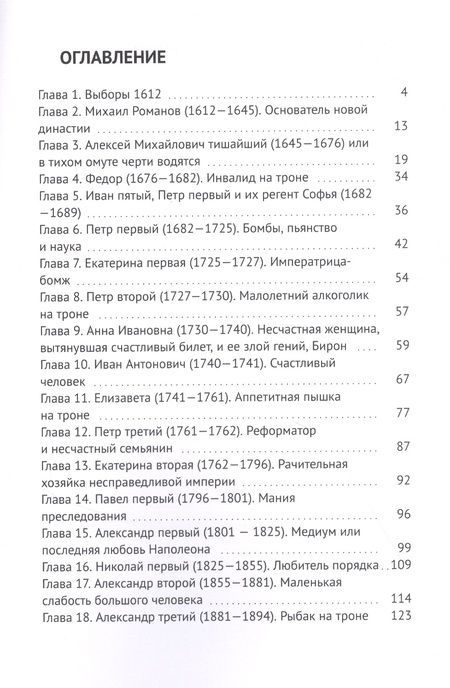 ОГЛАВЛЕНИЕ

Глава 1. Выборы 1612 4
Глава 2. Михаил Романов (1612–1645). Основатель новой династии 13
Глава 3. Алексей Михайлович тишайший (1645–1676) или в тихом омуте черти водятся 19
Глава 4. Федор (1676–1682). Инвалид на троне 34
Глава 5. Иван пятый, Петр первый и их регент Софья (1682–1689) 36
Глава 6. Петр первый (1682–1725). Бомбы, пьянство и наука 42
Глава 7. Екатерина первая (1725–1727). Императрица-бомж 54
Глава 8. Петр второй (1727–1730). Малолетний алкоголик на троне 57
Глава 9. Анна Ивановна (1730–1740). Несчастная женщина, вытянувшая счастливый билет, и ее злой гений, Бирон 59
Глава 10. Иван Антонович (1740–1741). Счастливый человек 67
Глава 11. Елизавета (1741–1761). Аппетитная пышка на троне 77
Глава 12. Петр третий (1761–1762). Реформатор и несчастный семьянин 87
Глава 13. Екатерина вторая (1762–1796). Рачительная хозяйка несправедливой империи 92
Глава 14. Павел первый (1796–1801). Мания преследования 96
Глава 15. Александр первый (1801 – 1825). Медиум или последняя любовь Наполеона 99
Глава 16. Николай первый (1825–1855). Любитель порядка 109
Глава 17. Александр второй (1855–1881). Маленькая слабость большого человека 114
Глава 18. Александр третий (1881–1894). Рыбак на троне 123